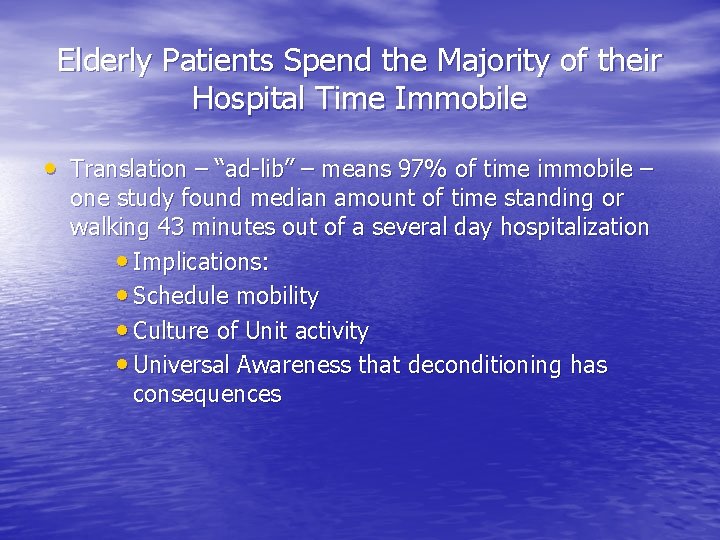 Elderly Patients Spend the Majority of their Hospital Time Immobile

• Translation – “ad-lib” – means 97% of time immobile – one study found median amount of time standing or walking 43 minutes out of a several day hospitalization
  • Implications:
  • Schedule mobility
  • Culture of Unit activity
  • Universal Awareness that deconditioning has consequences